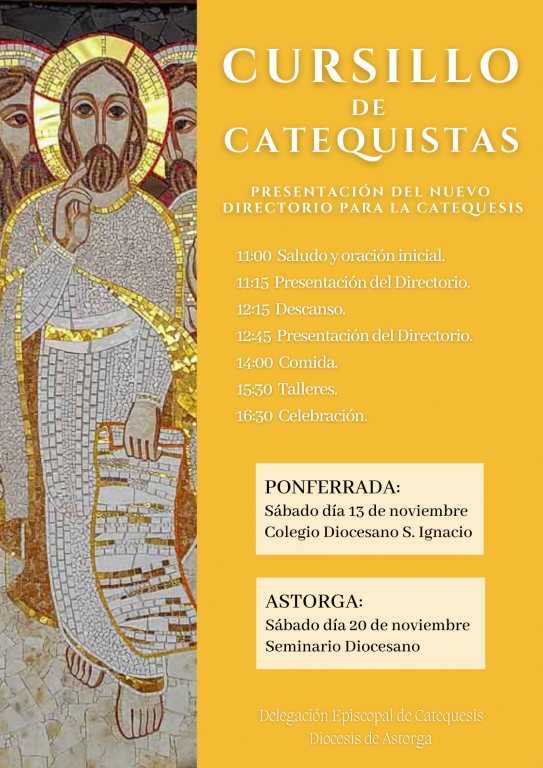 CURSILLO
DE
CATEQUISTAS

PRESENTACIÓN DEL NUEVO DIRECTORIO PARA LA CATEQUESIS

11:00 Saludo y oración inicial.
11:15 Presentación del Directorio.
12:15 Descanso.
12:45 Presentación del Directorio.
14:00 Comida.
15:30 Talleres.
16:30 Celebración.

PONFERRADA:
Sábado día 13 de noviembre
Colegio Diocesano S. Ignacio

ASTORGA:
Sábado día 20 de noviembre
Seminario Diocesano

Delegación Episcopal de Catequesis
Diocesis de Astorga